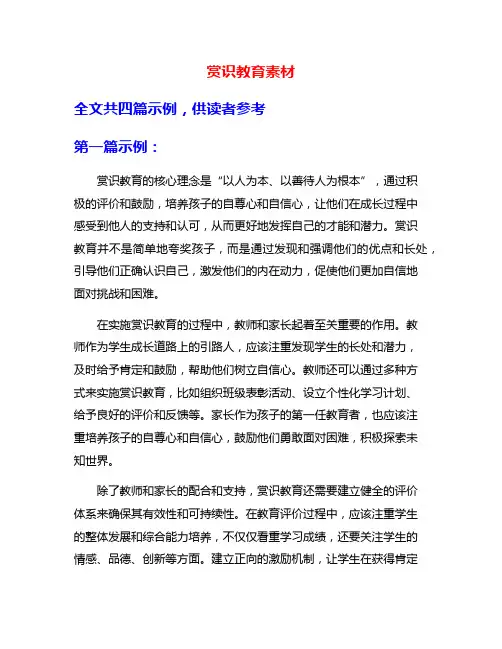 赏识教育素材

全文共四篇示例，供读者参考

第一篇示例：

赏识教育的核心理念是“以人为本、以善待人为根本”，通过积极的评价和鼓励，培养孩子的自尊心和自信心，让他们在成长过程中感受到他人的支持和认可，从而更好地发挥自己的才能和潜力。赏识教育并不是简单地夸奖孩子，而是通过发现和强调他们的优点和长处，引导他们正确认识自己，激发他们的内在动力，促使他们更加自信地面对挑战和困难。

在实施赏识教育的过程中，教师和家长起着至关重要的作用。教师作为学生成长道路上的引路人，应该注重发现学生的长处和潜力，及时给予肯定和鼓励，帮助他们树立自信心。教师还可以通过多种方式来实施赏识教育，比如组织班级表彰活动、设立个性化学习计划、给予良好的评价和反馈等。家长作为孩子的第一任教育者，也应该注重培养孩子的自尊心和自信心，鼓励他们勇敢面对困难，积极探索未知世界。

除了教师和家长的配合和支持，赏识教育还需要建立健全的评价体系来确保其有效性和可持续性。在教育评价过程中，应该注重学生的整体发展和综合能力培养，不仅仅看重学习成绩，还要关注学生的情感、品德、创新等方面。建立正向的激励机制，让学生在获得肯定